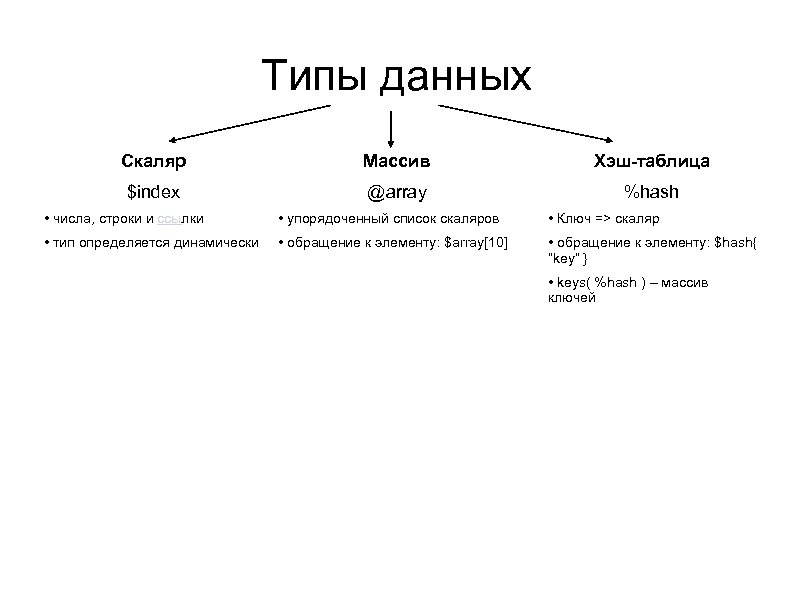 Типы данных

Скаляр

\$index

• числа, строки и ссылки

• тип определяется динамически

Массив

@array

• упорядоченный список скаляров

• обращение к элементу: \$array[10]

Хэш-таблица

%hash

• Ключ => скаляр

• обращение к элементу: \$hash{ "key" }

• keys( %hash ) – массив ключей